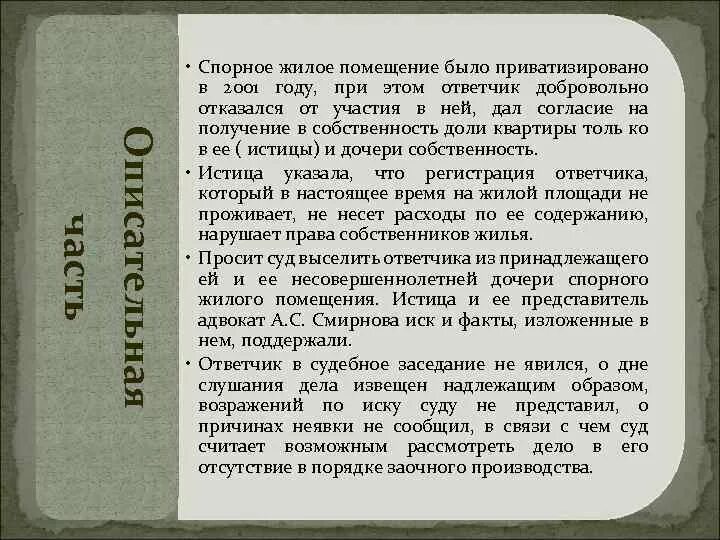 Описательная часть

• Спорное жилое помещение было приватизировано в 2001 году, при этом ответчик добровольно отказался от участия в ней, дал согласие на получение в собственность доли квартиры толь ко в ее ( истицы) и дочери собственность.

• Истица указала, что регистрация ответчика, который в настоящее время на жилой площади не проживает, не несет расходы по ее содержанию, нарушает права собственников жилья.

• Просит суд выселить ответчика из принадлежащего ей и ее несовершеннолетней дочери спорного жилого помещения. Истица и ее представитель адвокат А.С. Смирнова иск и факты, изложенные в нем, поддержали.

• Ответчик в судебное заседание не явился, о дне слушания дела извещен надлежащим образом, возражений по иску суду не представил, о причинах неявки не сообщил, в связи с чем суд считает возможным рассмотреть дело в его отсутствие в порядке заочного производства.